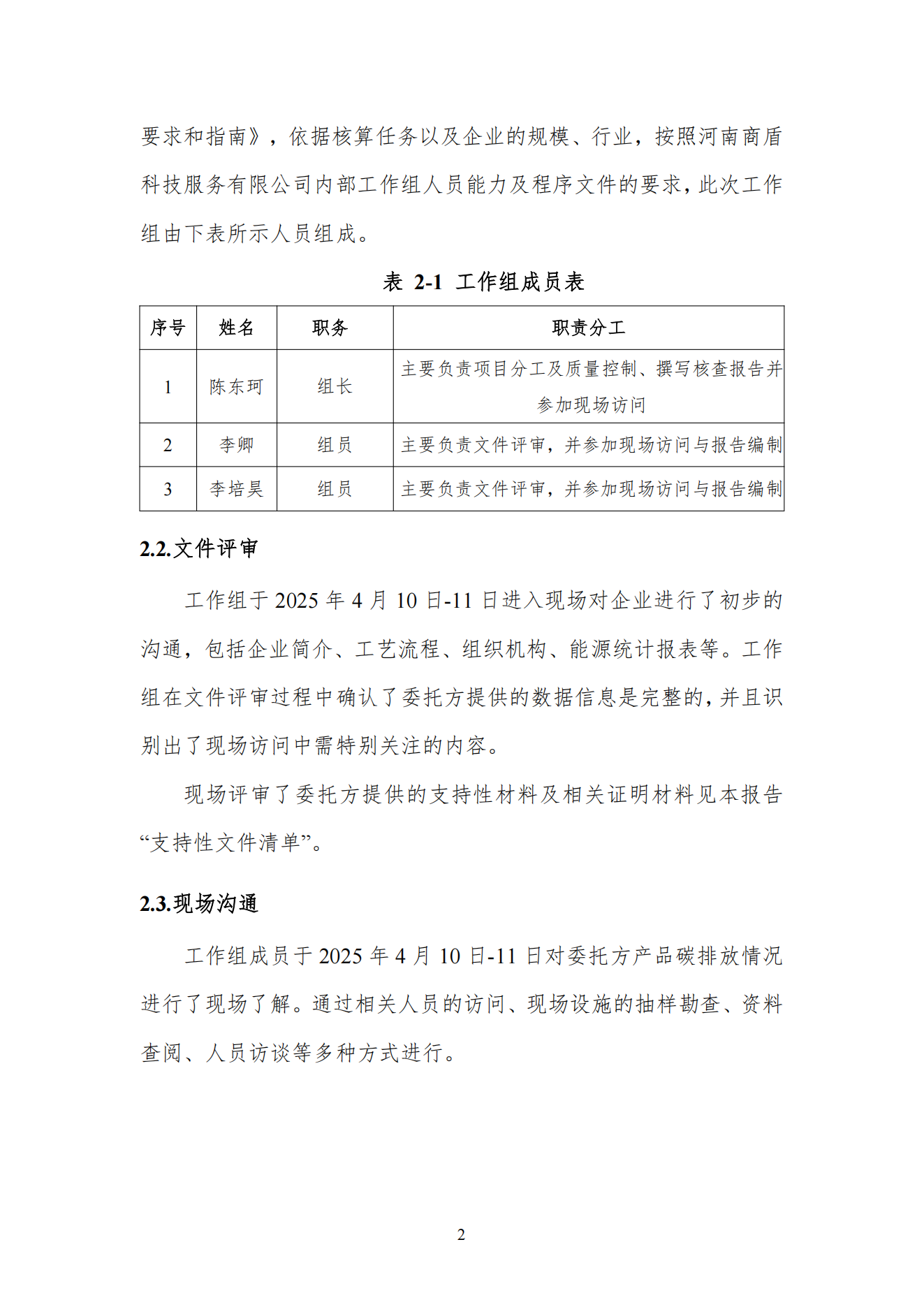 要求和指南》，依据核算任务以及企业的规模、行业，按照河南商盾科技服务有限公司内部工作组人员能力及程序文件的要求，此次工作组由下表所示人员组成。

表 2-1 工作组成员表

| 序号 | 姓名 | 职务 | 职责分工 |
|---|---|---|---|
| 1 | 陈东珂 | 组长 | 主要负责项目分工及质量控制、撰写核查报告并参加现场访问 |
| 2 | 李卿 | 组员 | 主要负责文件评审，并参加现场访问与报告编制 |
| 3 | 李培昊 | 组员 | 主要负责文件评审，并参加现场访问与报告编制 |

2.2.文件评审

工作组于 2025 年 4 月 10 日-11 日进入现场对企业进行了初步的沟通，包括企业简介、工艺流程、组织机构、能源统计报表等。工作组在文件评审过程中确认了委托方提供的数据信息是完整的，并且识别出了现场访问中需特别关注的内容。

现场评审了委托方提供的支持性材料及相关证明材料见本报告“支持性文件清单”。

2.3.现场沟通

工作组成员于 2025 年 4 月 10 日-11 日对委托方产品碳排放情况进行了现场了解。通过相关人员的访问、现场设施的抽样勘查、资料查阅、人员访谈等多种方式进行。

2